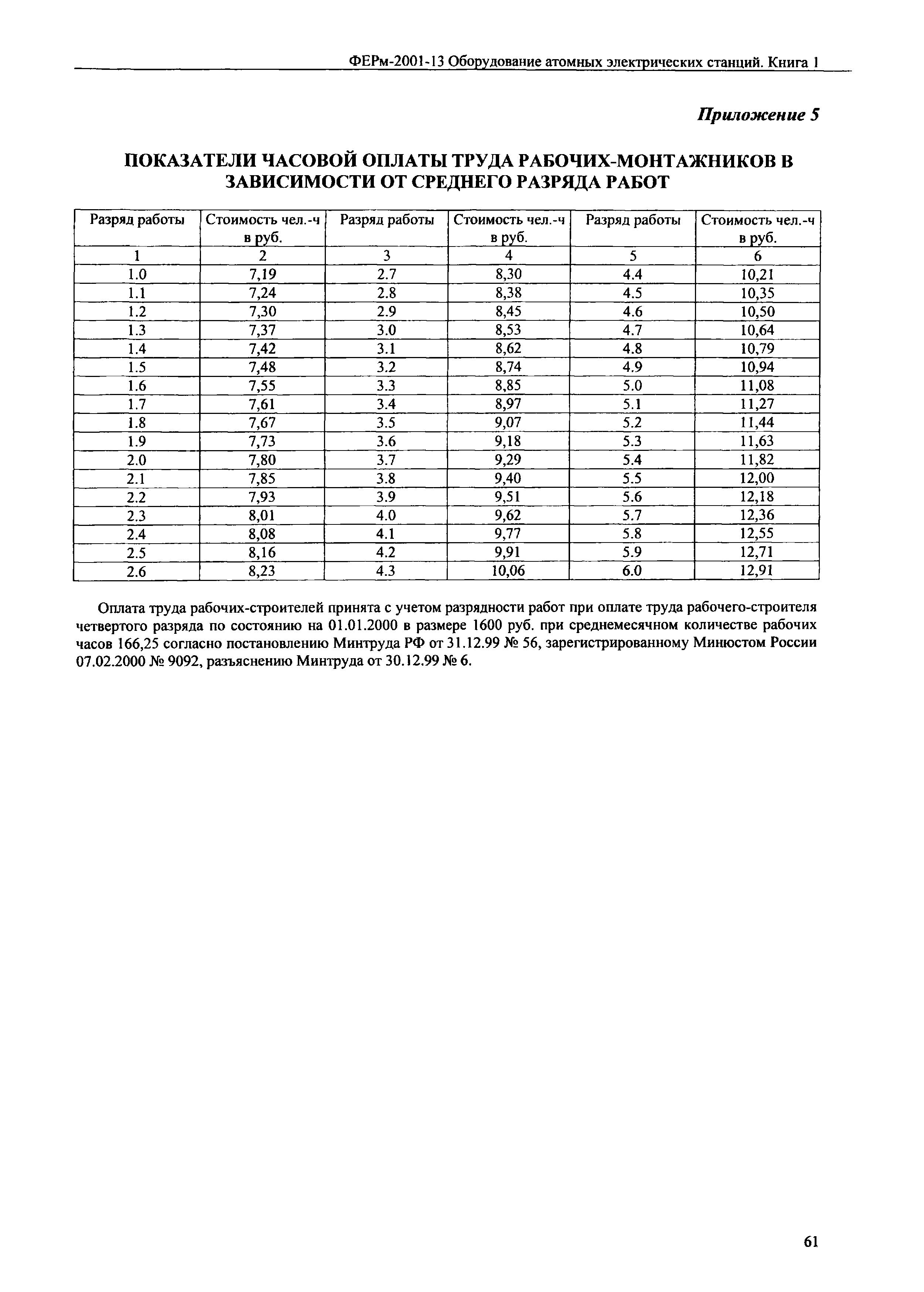 ФЕРм-2001-13 Оборудование атомных электрических станций. Книга 1

Приложение 5

ПОКАЗАТЕЛИ ЧАСОВОЙ ОПЛАТЫ ТРУДА РАБОЧИХ-МОНТАЖНИКОВ В ЗАВИСИМОСТИ ОТ СРЕДНЕГО РАЗРЯДА РАБОТ

| Разряд работы | Стоимость чел.-ч в руб. | Разряд работы | Стоимость чел.-ч в руб. | Разряд работы | Стоимость чел.-ч в руб. |
|---|---|---|---|---|---|
| 1 | 2 | 3 | 4 | 5 | 6 |
| 1.0 | 7,19 | 2.7 | 8,30 | 4.4 | 10,21 |
| 1.1 | 7,24 | 2.8 | 8,38 | 4.5 | 10,35 |
| 1.2 | 7,30 | 2.9 | 8,45 | 4.6 | 10,50 |
| 1.3 | 7,37 | 3.0 | 8,53 | 4.7 | 10,64 |
| 1.4 | 7,42 | 3.1 | 8,62 | 4.8 | 10,79 |
| 1.5 | 7,48 | 3.2 | 8,74 | 4.9 | 10,94 |
| 1.6 | 7,55 | 3.3 | 8,85 | 5.0 | 11,08 |
| 1.7 | 7,61 | 3.4 | 8,97 | 5.1 | 11,27 |
| 1.8 | 7,67 | 3.5 | 9,07 | 5.2 | 11,44 |
| 1.9 | 7,73 | 3.6 | 9,18 | 5.3 | 11,63 |
| 2.0 | 7,80 | 3.7 | 9,29 | 5.4 | 11,82 |
| 2.1 | 7,85 | 3.8 | 9,40 | 5.5 | 12,00 |
| 2.2 | 7,93 | 3.9 | 9,51 | 5.6 | 12,18 |
| 2.3 | 8,01 | 4.0 | 9,62 | 5.7 | 12,36 |
| 2.4 | 8,08 | 4.1 | 9,77 | 5.8 | 12,55 |
| 2.5 | 8,16 | 4.2 | 9,91 | 5.9 | 12,71 |
| 2.6 | 8,23 | 4.3 | 10,06 | 6.0 | 12,91 |

Оплата труда рабочих-строителей принята с учетом разрядности работ при оплате труда рабочего-строителя четвертого разряда по состоянию на 01.01.2000 в размере 1600 руб. при среднемесячном количестве рабочих часов 166,25 согласно постановлению Минтруда РФ от 31.12.99 № 56, зарегистрированному Минюстом России 07.02.2000 № 9092, разъяснению Минтруда от 30.12.99 № 6.

61